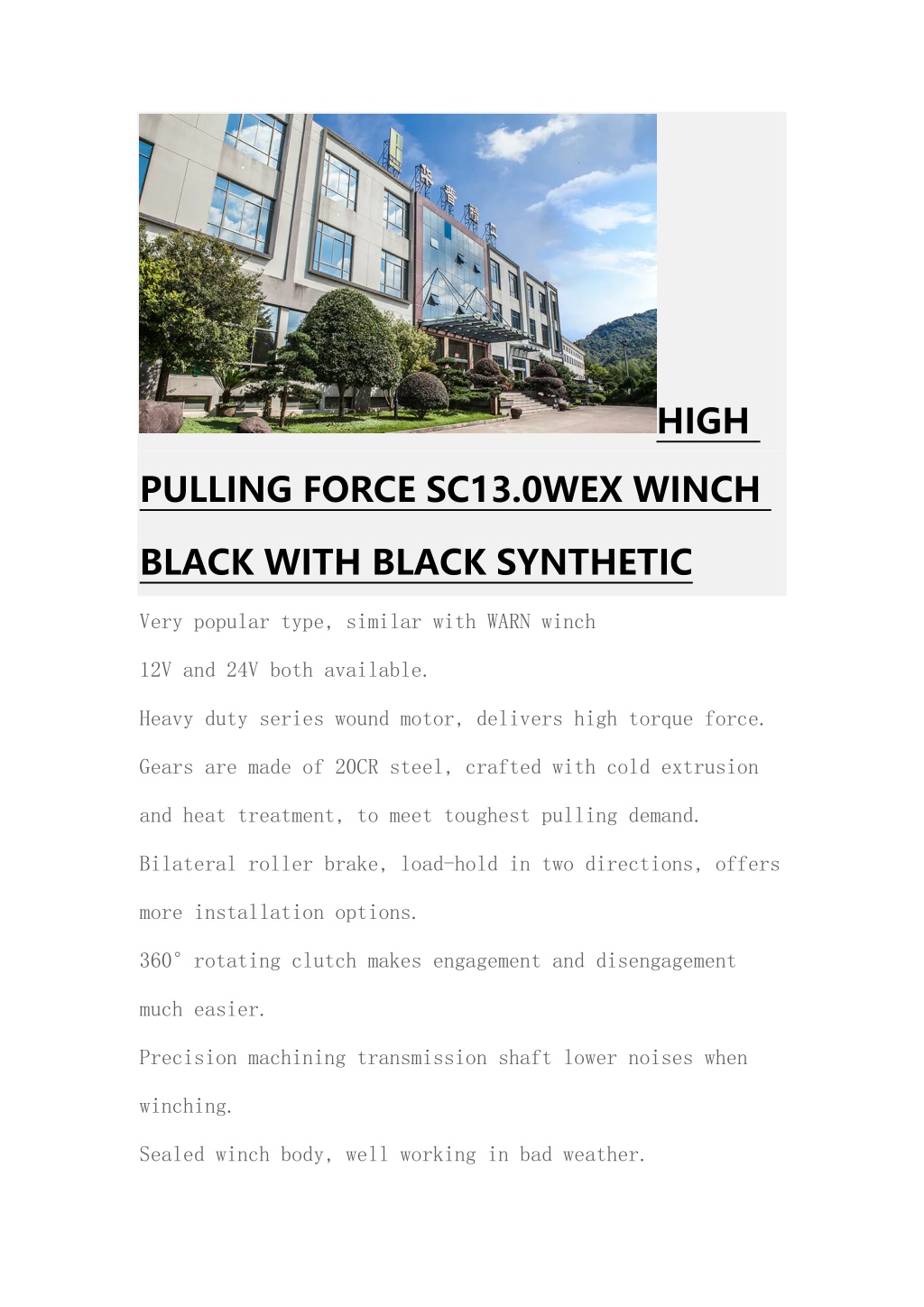 HIGH PULLING FORCE SC13.0WEX WINCH BLACK WITH BLACK SYNTHETIC

Very popular type, similar with WARN winch

12V and 24V both available.

Heavy duty series wound motor, delivers high torque force.

Gears are made of 20CR steel, crafted with cold extrusion and heat treatment, to meet toughest pulling demand.

Bilateral roller brake, load-hold in two directions, offers more installation options.

360° rotating clutch makes engagement and disengagement much easier.

Precision machining transmission shaft lower noises when winching.

Sealed winch body, well working in bad weather.